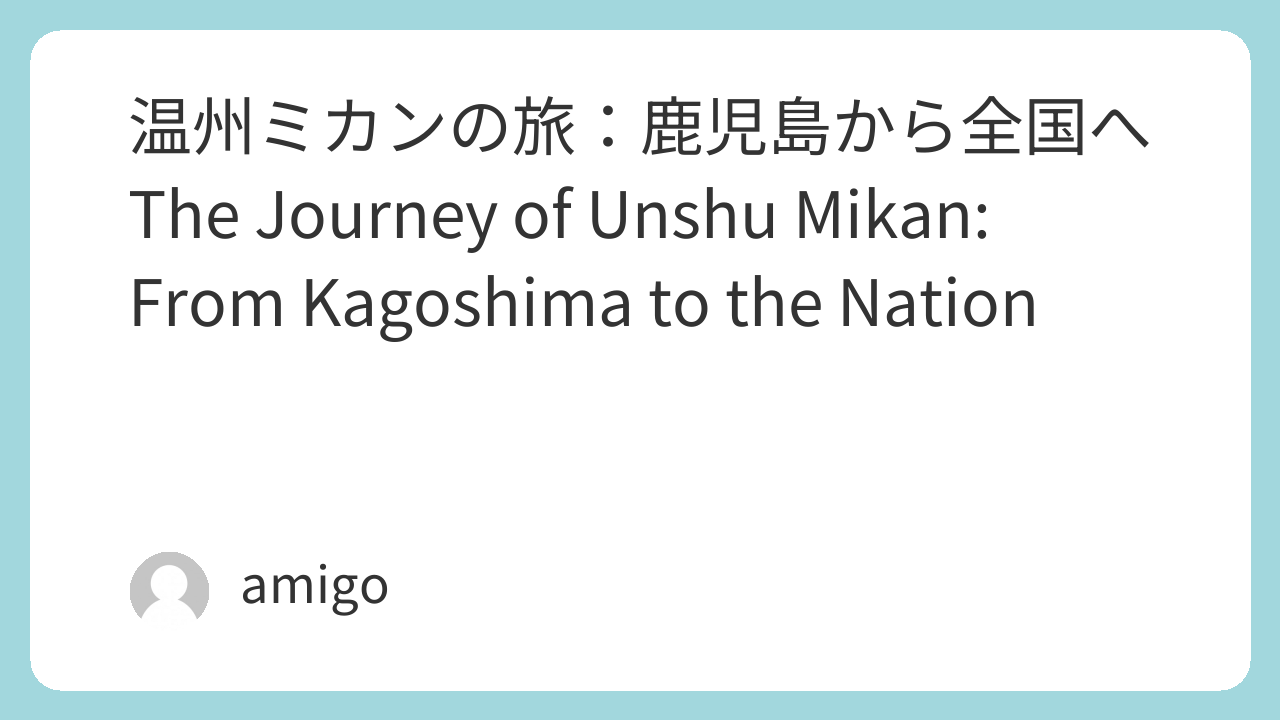 温州ミカンの旅：鹿児島から全国へ
The Journey of Unshu Mikan: From Kagoshima to the Nation

amigo